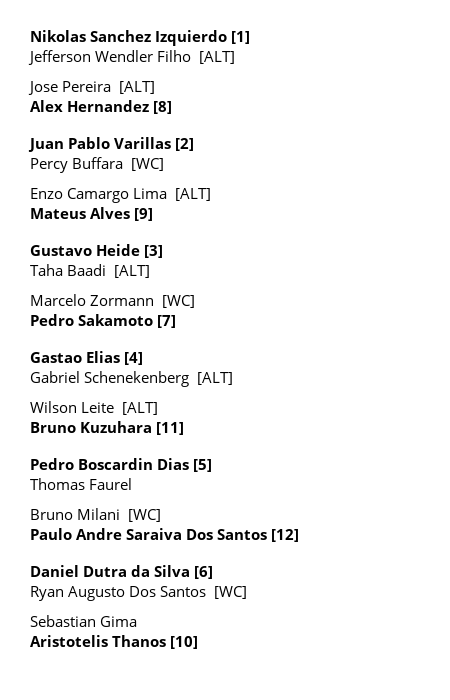 Nikolas Sanchez Izquierdo [1]
Jefferson Wendler Filho [ALT]

Jose Pereira [ALT]
Alex Hernandez [8]

Juan Pablo Varillas [2]
Percy Buffara [WC]

Enzo Camargo Lima [ALT]
Mateus Alves [9]

Gustavo Heide [3]
Taha Baadi [ALT]

Marcelo Zormann [WC]
Pedro Sakamoto [7]

Gastao Elias [4]
Gabriel Schenekenberg [ALT]

Wilson Leite [ALT]
Bruno Kuzuhara [11]

Pedro Boscardin Dias [5]
Thomas Faurel

Bruno Milani [WC]
Paulo Andre Saraiva Dos Santos [12]

Daniel Dutra da Silva [6]
Ryan Augusto Dos Santos [WC]

Sebastian Gima
Aristotelis Thanos [10]